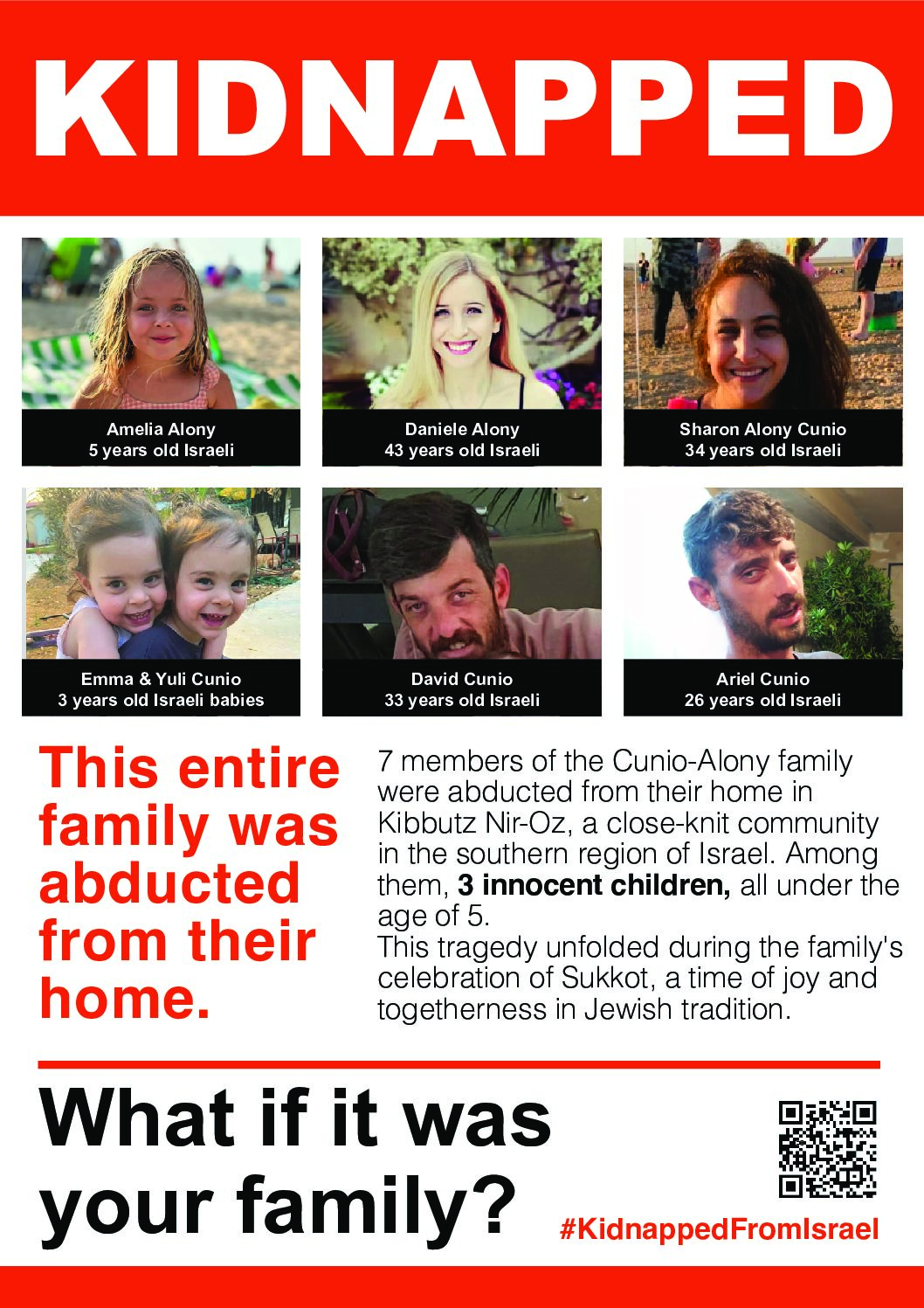 KIDNAPPED

Amelia Alony
5 years old Israeli

Daniele Alony
43 years old Israeli

Sharon Alony Cunio
34 years old Israeli

Emma & Yuli Cunio
3 years old Israeli babies

David Cunio
33 years old Israeli

Ariel Cunio
26 years old Israeli

This entire family was abducted from their home.

7 members of the Cunio-Alony family were abducted from their home in Kibbutz Nir-Oz, a close-knit community in the southern region of Israel. Among them, 3 innocent children, all under the age of 5.
This tragedy unfolded during the family's celebration of Sukkot, a time of joy and togetherness in Jewish tradition.

What if it was your family?

#KidnappedFromIsrael